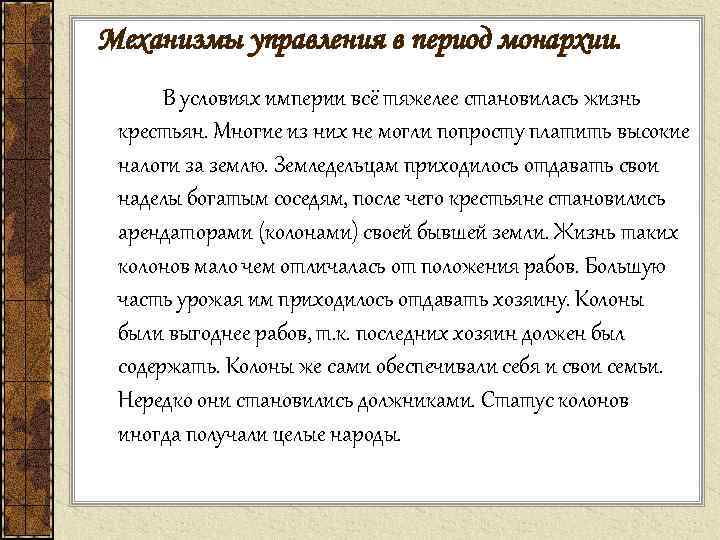 Механизмы управления в период монархии.

В условиях империи всё тяжелее становилась жизнь крестьян. Многие из них не могли попросту платить высокие налоги за землю. Земледельцам приходилось отдавать свои наделы богатым соседям, после чего крестьяне становились арендаторами (колонами) своей бывшей земли. Жизнь таких колонов мало чем отличалась от положения рабов. Большую часть урожая им приходилось отдавать хозяину. Колоны были выгоднее рабов, т.к. последних хозяин должен был содержать. Колоны же сами обеспечивали себя и свои семьи. Нередко они становились должниками. Статус колонов иногда получали целые народы.